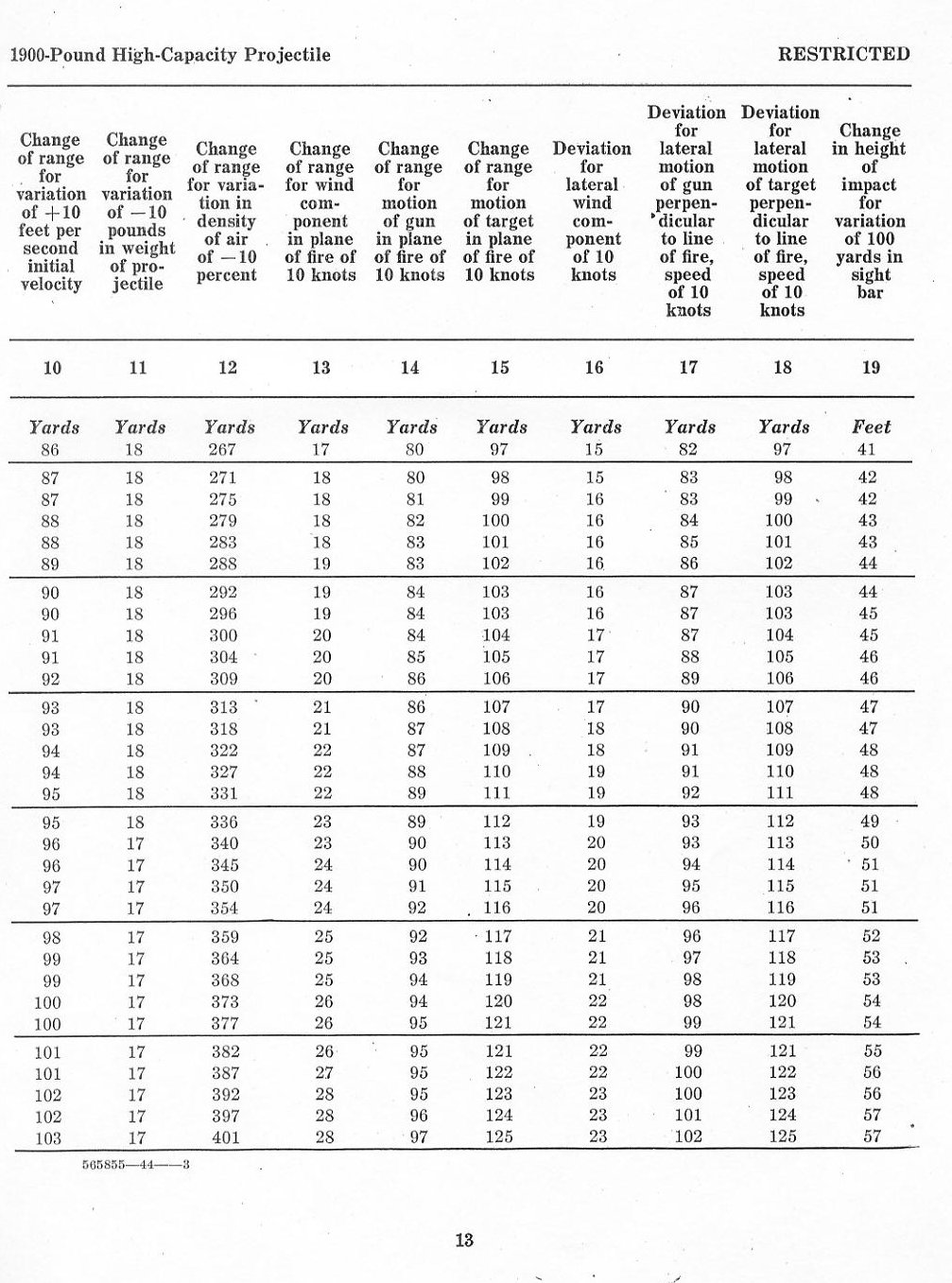 1900-Pound High-Capacity Projectile RESTRICTED

| Change of range for variation of +10 feet per second initial velocity | Change of range for variation of −10 pounds in weight of projectile | Change of range for variation in density of air of −10 percent | Change of range for wind component in plane of fire of 10 knots | Change of range for motion of gun in plane of fire of 10 knots | Change of range for motion of target in plane of fire of 10 knots | Deviation for lateral wind component of 10 knots | Deviation for lateral motion of gun perpendicular to line of fire, speed of 10 knots | Deviation for lateral motion of target perpendicular to line of fire, speed of 10 knots | Change in height of impact for variation of 100 yards in sight bar |
|---|---|---|---|---|---|---|---|---|---|
| 10 | 11 | 12 | 13 | 14 | 15 | 16 | 17 | 18 | 19 |
| Yards | Yards | Yards | Yards | Yards | Yards | Yards | Yards | Yards | Feet |
| 86 | 18 | 267 | 17 | 80 | 97 | 15 | 82 | 97 | 41 |
| 87 | 18 | 271 | 18 | 80 | 98 | 15 | 83 | 98 | 42 |
| 87 | 18 | 275 | 18 | 81 | 99 | 16 | 83 | 99 | 42 |
| 88 | 18 | 279 | 18 | 82 | 100 | 16 | 84 | 100 | 43 |
| 88 | 18 | 283 | 18 | 83 | 101 | 16 | 85 | 101 | 43 |
| 89 | 18 | 288 | 19 | 83 | 102 | 16 | 86 | 102 | 44 |
| 90 | 18 | 292 | 19 | 84 | 103 | 16 | 87 | 103 | 44 |
| 90 | 18 | 296 | 19 | 84 | 103 | 16 | 87 | 103 | 45 |
| 91 | 18 | 300 | 20 | 84 | 104 | 17 | 87 | 104 | 45 |
| 91 | 18 | 304 | 20 | 85 | 105 | 17 | 88 | 105 | 46 |
| 92 | 18 | 309 | 20 | 86 | 106 | 17 | 89 | 106 | 46 |
| 93 | 18 | 313 | 21 | 86 | 107 | 17 | 90 | 107 | 47 |
| 93 | 18 | 318 | 21 | 87 | 108 | 18 | 90 | 108 | 47 |
| 94 | 18 | 322 | 22 | 87 | 109 | 18 | 91 | 109 | 48 |
| 94 | 18 | 327 | 22 | 88 | 110 | 19 | 91 | 110 | 48 |
| 95 | 18 | 331 | 22 | 89 | 111 | 19 | 92 | 111 | 48 |
| 95 | 18 | 336 | 23 | 89 | 112 | 19 | 93 | 112 | 49 |
| 96 | 17 | 340 | 23 | 90 | 113 | 20 | 93 | 113 | 50 |
| 96 | 17 | 345 | 24 | 90 | 114 | 20 | 94 | 114 | 51 |
| 97 | 17 | 350 | 24 | 91 | 115 | 20 | 95 | 115 | 51 |
| 97 | 17 | 354 | 24 | 92 | 116 | 20 | 96 | 116 | 51 |
| 98 | 17 | 359 | 25 | 92 | 117 | 21 | 96 | 117 | 52 |
| 99 | 17 | 364 | 25 | 93 | 118 | 21 | 97 | 118 | 53 |
| 99 | 17 | 368 | 25 | 94 | 119 | 21 | 98 | 119 | 53 |
| 100 | 17 | 373 | 26 | 94 | 120 | 22 | 98 | 120 | 54 |
| 100 | 17 | 377 | 26 | 95 | 121 | 22 | 99 | 121 | 54 |
| 101 | 17 | 382 | 26 | 95 | 121 | 22 | 99 | 121 | 55 |
| 101 | 17 | 387 | 27 | 95 | 122 | 22 | 100 | 122 | 56 |
| 102 | 17 | 392 | 28 | 95 | 123 | 23 | 100 | 123 | 56 |
| 102 | 17 | 397 | 28 | 96 | 124 | 23 | 101 | 124 | 57 |
| 103 | 17 | 401 | 28 | 97 | 125 | 23 | 102 | 125 | 57 |

565855—44——3

13